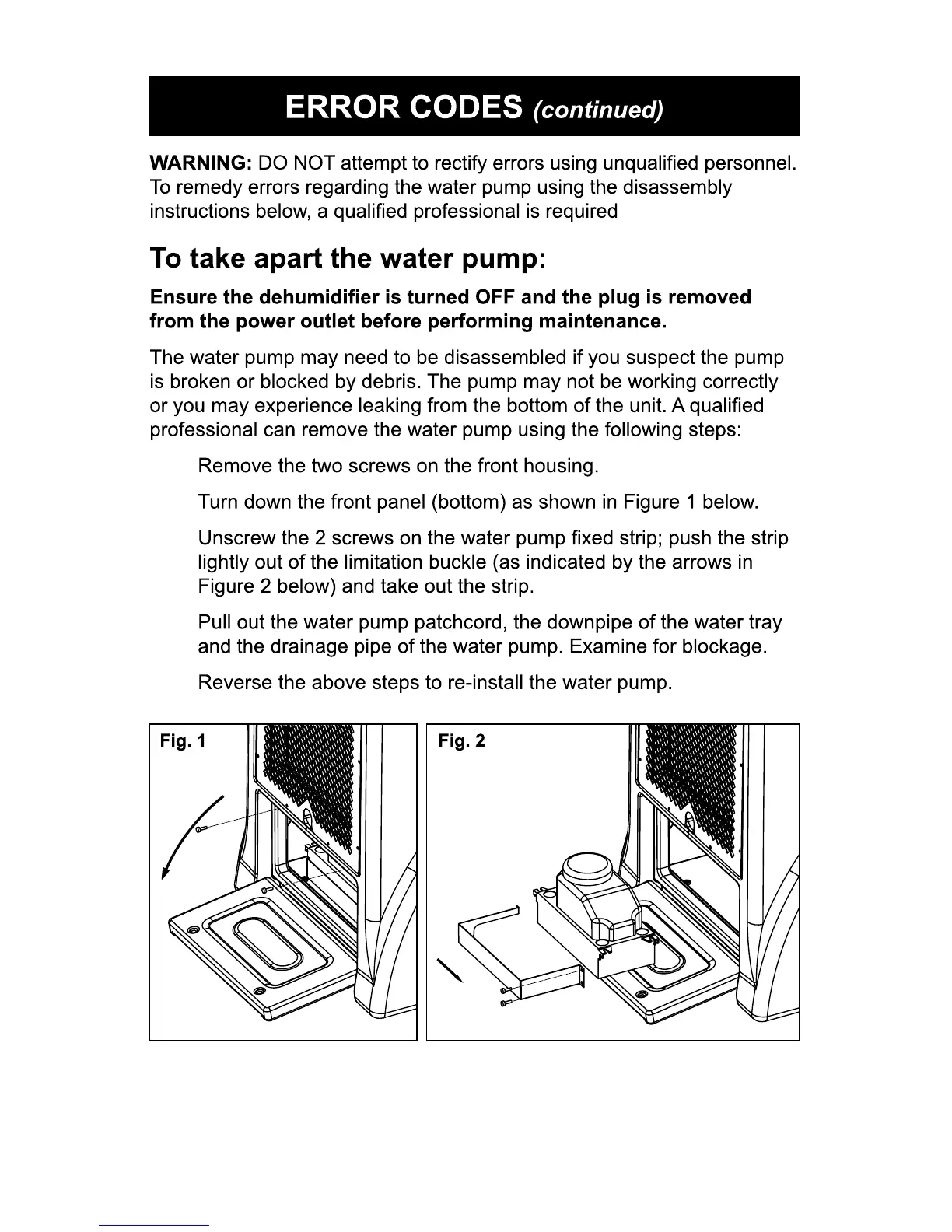 ERROR CODES (continued)

WARNING: DO NOT attempt to rectify errors using unqualified personnel. To remedy errors regarding the water pump using the disassembly instructions below, a qualified professional is required

To take apart the water pump:

Ensure the dehumidifier is turned OFF and the plug is removed from the power outlet before performing maintenance.

The water pump may need to be disassembled if you suspect the pump is broken or blocked by debris. The pump may not be working correctly or you may experience leaking from the bottom of the unit. A qualified professional can remove the water pump using the following steps:

Remove the two screws on the front housing.

Turn down the front panel (bottom) as shown in Figure 1 below.

Unscrew the 2 screws on the water pump fixed strip; push the strip lightly out of the limitation buckle (as indicated by the arrows in Figure 2 below) and take out the strip.

Pull out the water pump patchcord, the downpipe of the water tray and the drainage pipe of the water pump. Examine for blockage.

Reverse the above steps to re-install the water pump.

Fig. 1

Fig. 2